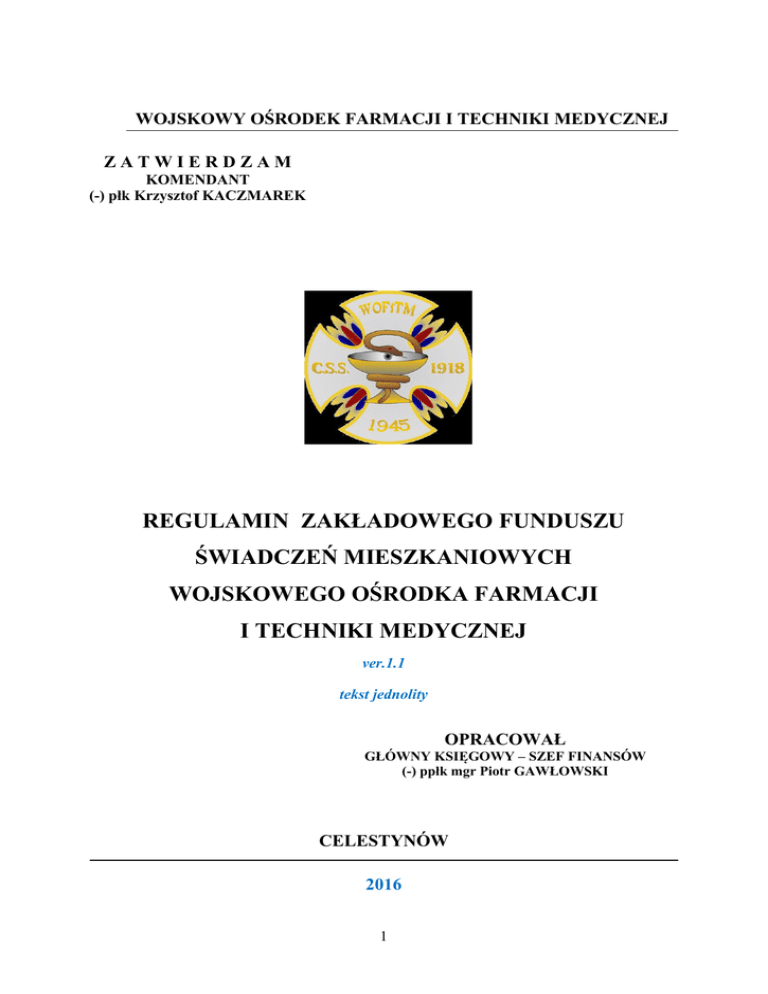 WOJSKOWY OŚRODEK FARMACJI I TECHNIKI MEDYCZNEJ

Z A T W I E R D Z A M
KOMENDANT
(-) płk Krzysztof KACZMAREK

WOFiTM
C.S.S.
1918
1945

REGULAMIN ZAKŁADOWEGO FUNDUSZU ŚWIADCZEŃ MIESZKANIOWYCH WOJSKOWEGO OŚRODKA FARMACJI I TECHNIKI MEDYCZNEJ

ver.1.1

tekst jednolity

OPRACOWAŁ
GŁÓWNY KSIĘGOWY – SZEF FINANSÓW
(-) ppłk mgr Piotr GAWŁOWSKI

CELESTYNÓW

2016

1